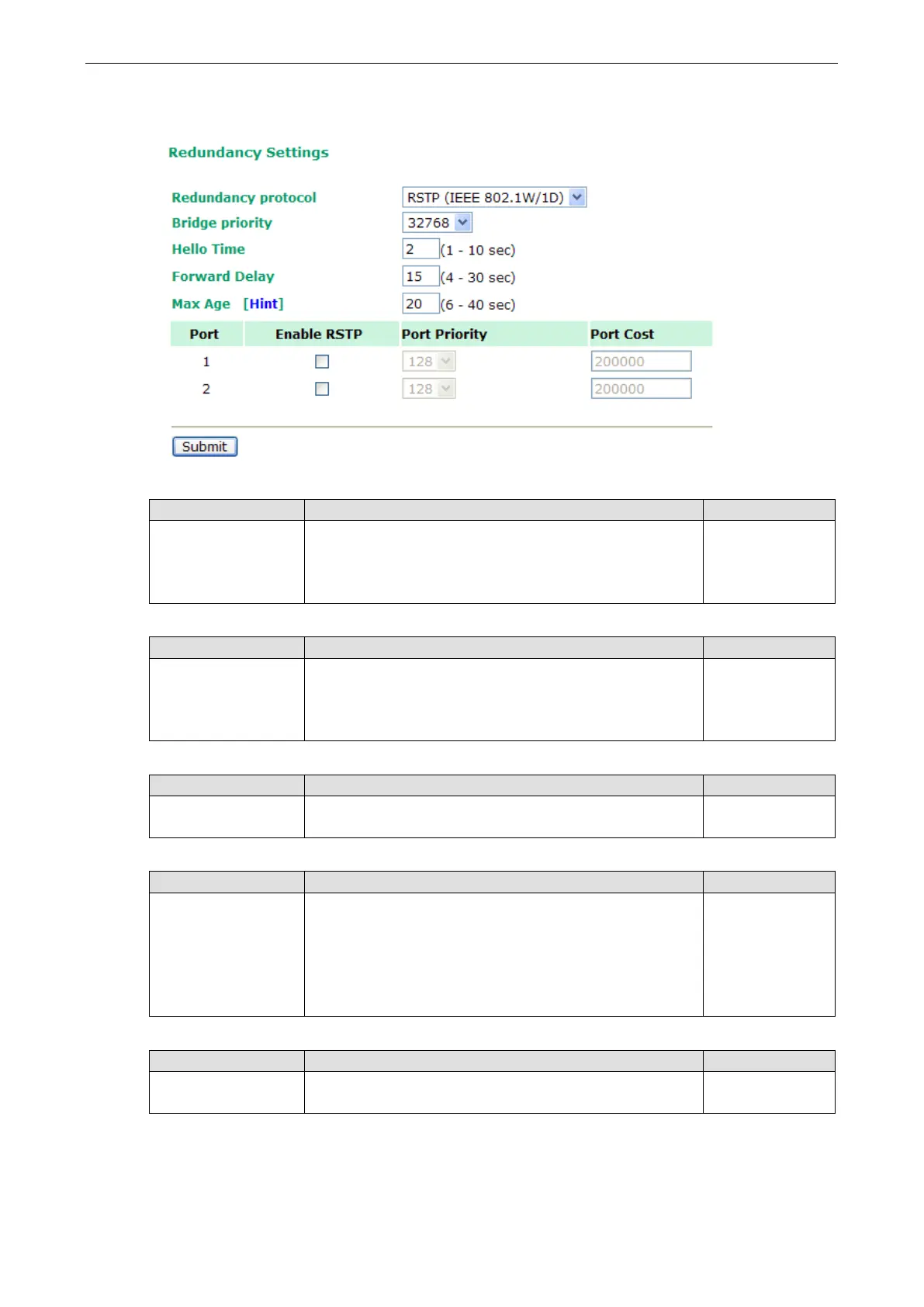 Redundancy Settings

Redundancy protocol RSTP (IEEE 802.1W/1D)
Bridge priority 32768
Hello Time 2 (1 - 10 sec)
Forward Delay 15 (4 - 30 sec)
Max Age [Hint] 20 (6 - 40 sec)

| Port | Enable RSTP | Port Priority | Port Cost |
|---|---|---|---|
| 1 | | 128 | 200000 |
| 2 | | 128 | 200000 |

Submit